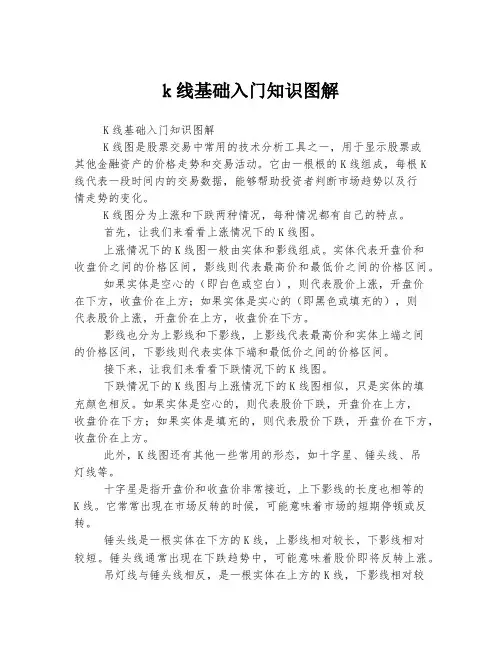 k 线基础入门知识图解

K 线基础入门知识图解

K 线图是股票交易中常用的技术分析工具之一，用于显示股票或其他金融资产的价格走势和交易活动。它由一根根的 K 线组成，每根 K 线代表一段时间内的交易数据，能够帮助投资者判断市场趋势以及行情走势的变化。

K 线图分为上涨和下跌两种情况，每种情况都有自己的特点。

首先，让我们来看看上涨情况下的 K 线图。

上涨情况下的 K 线图一般由实体和影线组成。实体代表开盘价和收盘价之间的价格区间，影线则代表最高价和最低价之间的价格区间。

如果实体是空心的（即白色或空白），则代表股价上涨，开盘价在下方，收盘价在上方；如果实体是实心的（即黑色或填充的），则代表股价上涨，开盘价在上方，收盘价在下方。

影线也分为上影线和下影线，上影线代表最高价和实体上端之间的价格区间，下影线则代表实体下端和最低价之间的价格区间。

接下来，让我们来看看下跌情况下的 K 线图。

下跌情况下的 K 线图与上涨情况下的 K 线图相似，只是实体的填充颜色相反。如果实体是空心的，则代表股价下跌，开盘价在上方，收盘价在下方；如果实体是填充的，则代表股价下跌，开盘价在下方，收盘价在上方。

此外，K 线图还有其他一些常用的形态，如十字星、锤头线、吊灯线等。

十字星是指开盘价和收盘价非常接近，上下影线的长度也相等的 K 线。它常常出现在市场反转的时候，可能意味着市场的短期停顿或反转。

锤头线是一根实体在下方的 K 线，上影线相对较长，下影线相对较短。锤头线通常出现在下跌趋势中，可能意味着股价即将反转上涨。

吊灯线与锤头线相反，是一根实体在上方的 K 线，下影线相对较